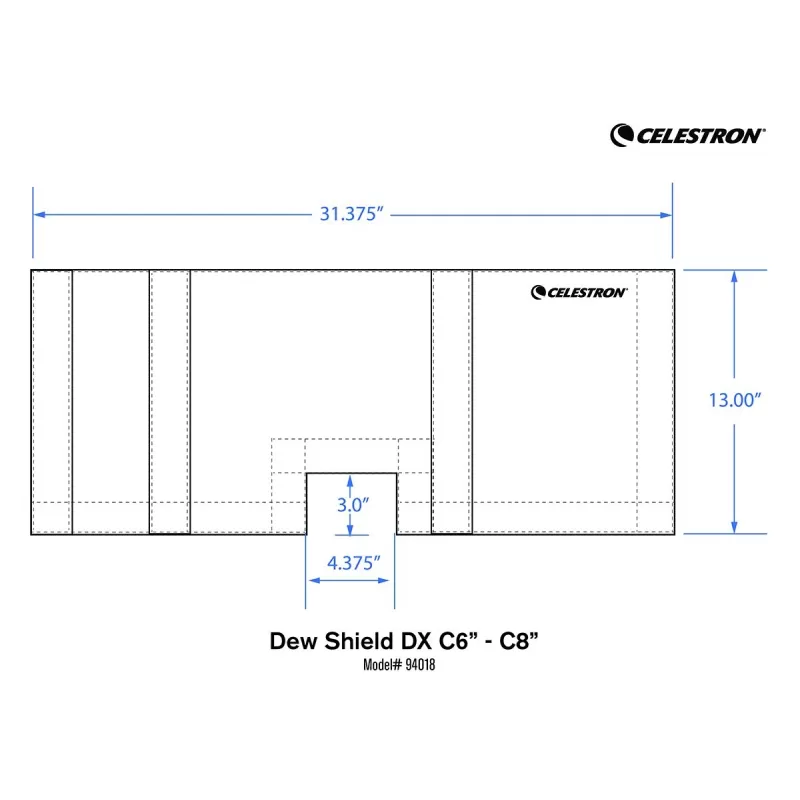 CELESTRON

31.375”

CELESTRON

13.00”

3.0”

4.375”

Dew Shield DX C6” - C8”
Model# 94018